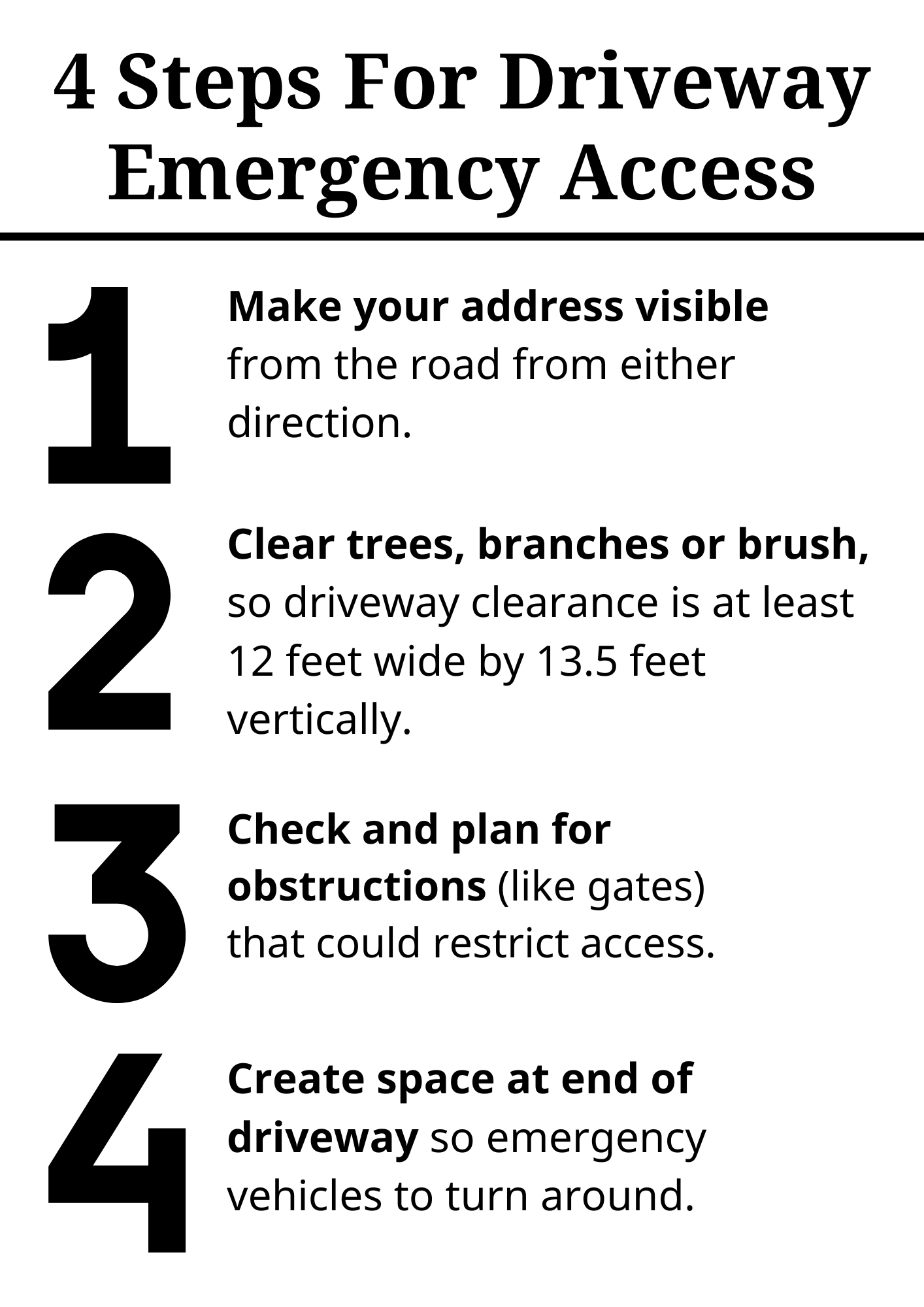 4 Steps For Driveway Emergency Access

1

Make your address visible from the road from either direction.

2

Clear trees, branches or brush, so driveway clearance is at least 12 feet wide by 13.5 feet vertically.

3

Check and plan for obstructions (like gates) that could restrict access.

4

Create space at end of driveway so emergency vehicles to turn around.